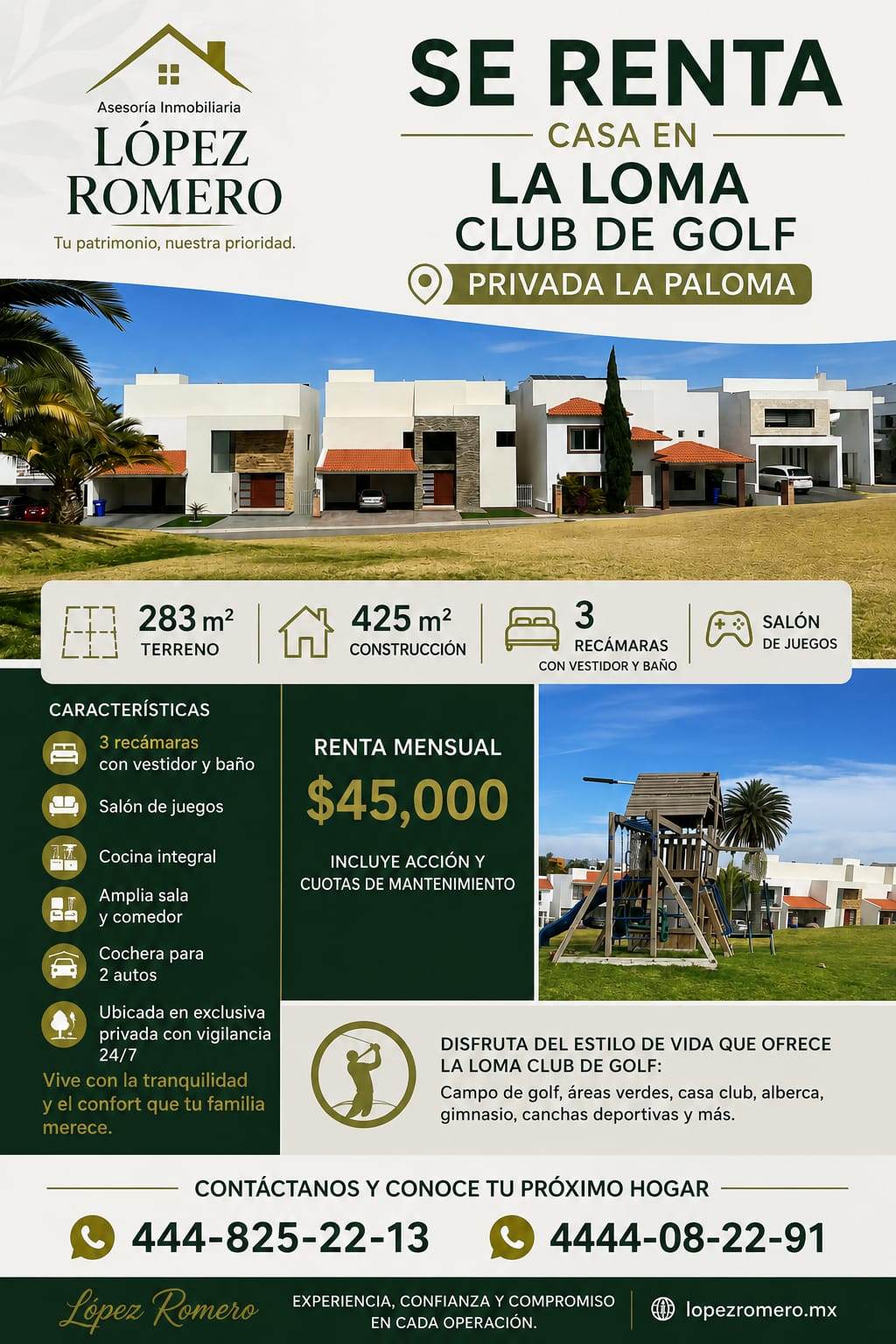 Asesoría Inmobiliaria
LÓPEZ ROMERO
Tu patrimonio, nuestra prioridad.

SE RENTA
CASA EN
LA LOMA
CLUB DE GOLF
PRIVADA LA PALOMA

283 m²
TERRENO

425 m²
CONSTRUCCIÓN

3
RECÁMARAS
CON VESTIDOR Y BAÑO

SALÓN
DE JUEGOS

CARACTERÍSTICAS
3 recámaras con vestidor y baño
Salón de juegos
Cocina integral
Amplia sala y comedor
Cochera para 2 autos
Ubicada en exclusiva privada con vigilancia 24/7

Vive con la tranquilidad y el confort que tu familia merece.

RENTA MENSUAL
$45,000
INCLUYE ACCIÓN Y CUOTAS DE MANTENIMIENTO

DISFRUTA DEL ESTILO DE VIDA QUE OFRECE LA LOMA CLUB DE GOLF:
Campo de golf, áreas verdes, casa club, alberca, gimnasio, canchas deportivas y más.

CONTÁCTANOS Y CONOCE TU PRÓXIMO HOGAR
444-825-22-13
4444-08-22-91

López Romero
EXPERIENCIA, CONFIANZA Y COMPROMISO EN CADA OPERACIÓN.
lopezromero.mx